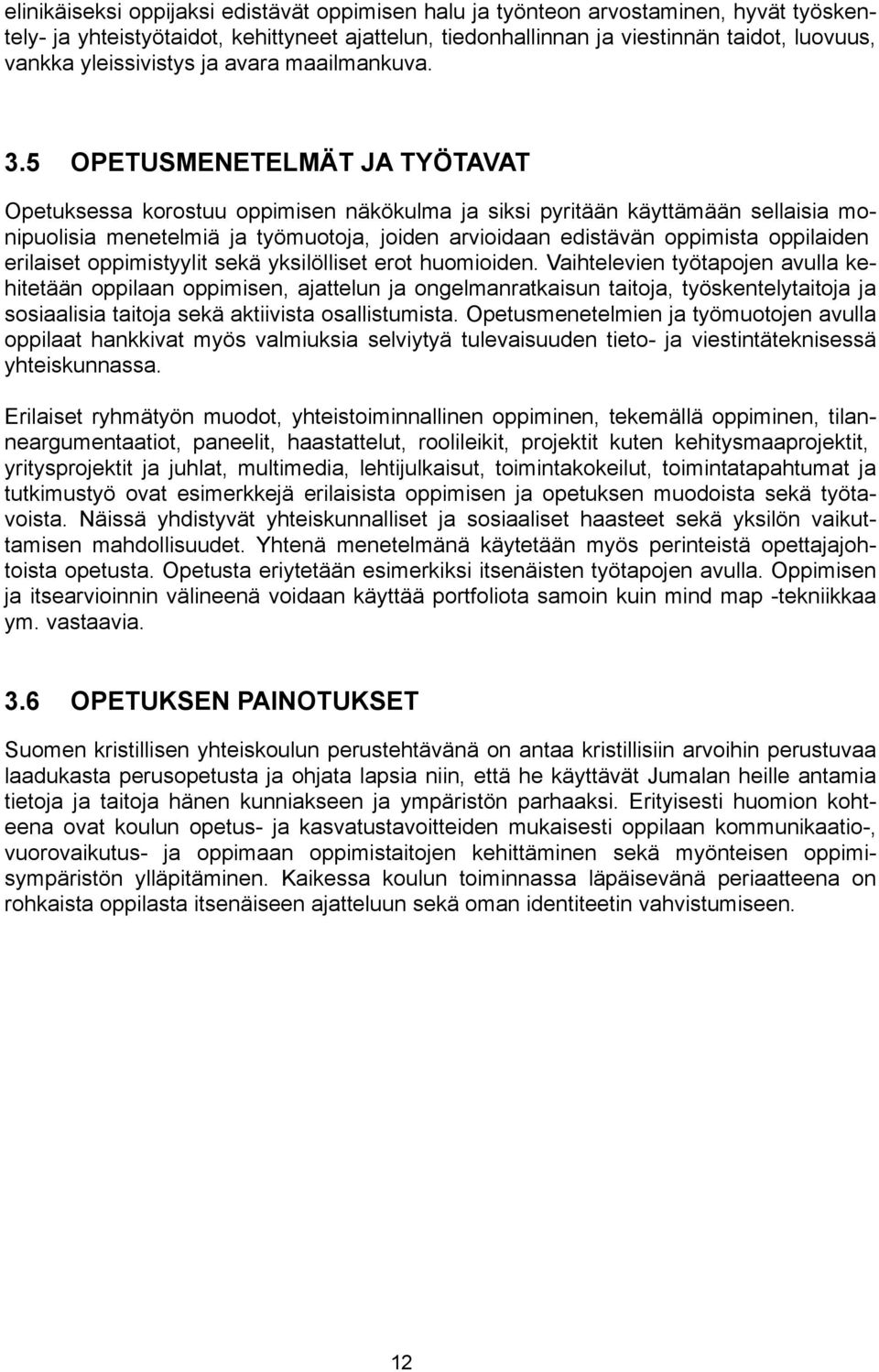 elinikäiseksi oppijaksi edistävät oppimisen halu ja työnteon arvostaminen, hyvät työskentely- ja yhteistyötaidot, kehittyneet ajattelun, tiedonhallinnan ja viestinnän taidot, luovuus, vankka yleissivistys ja avara maailmankuva.

3.5 OPETUSMENETELMÄT JA TYÖTAVAT

Opetuksessa korostuu oppimisen näkökulma ja siksi pyritään käyttämään sellaisia monipuolisia menetelmiä ja työmuotoja, joiden arvioidaan edistävän oppimista oppilaiden erilaiset oppimistyylit sekä yksilölliset erot huomioiden. Vaihtelevien työtapojen avulla kehitetään oppilaan oppimisen, ajattelun ja ongelmanratkaisun taitoja, työskentelytaitoja ja sosiaalisia taitoja sekä aktiivista osallistumista. Opetusmenetelmien ja työmuotojen avulla oppilaat hankkivat myös valmiuksia selviytyä tulevaisuuden tieto- ja viestintäteknisessä yhteiskunnassa.

Erilaiset ryhmätyön muodot, yhteistoiminnallinen oppiminen, tekemällä oppiminen, tilanneargumentaatiot, paneelit, haastattelut, roolileikit, projektit kuten kehitysmaaprojektit, yritysprojektit ja juhlat, multimedia, lehtijulkaisut, toimintakokeilut, toimintatapahtumat ja tutkimustyö ovat esimerkkejä erilaisista oppimisen ja opetuksen muodoista sekä työtavoista. Näissä yhdistyvät yhteiskunnalliset ja sosiaaliset haasteet sekä yksilön vaikuttamisen mahdollisuudet. Yhtenä menetelmänä käytetään myös perinteistä opettajajohtoista opetusta. Opetusta eriytetään esimerkiksi itsenäisten työtapojen avulla. Oppimisen ja itsearvioinnin välineenä voidaan käyttää portfoliota samoin kuin mind map -tekniikkaa ym. vastaavia.

3.6 OPETUKSEN PAINOTUKSET

Suomen kristillisen yhteiskoulun perustehtävänä on antaa kristillisiin arvoihin perustuvaa laadukasta perusopetusta ja ohjata lapsia niin, että he käyttävät Jumalan heille antamia tietoja ja taitoja hänen kunniakseen ja ympäristön parhaaksi. Erityisesti huomion kohteena ovat koulun opetus- ja kasvatustavoitteiden mukaisesti oppilaan kommunikaatio-, vuorovaikutus- ja oppimaan oppimistaitojen kehittäminen sekä myönteisen oppimisympäristön ylläpitäminen. Kaikessa koulun toiminnassa läpäisevänä periaatteena on rohkaista oppilasta itsenäiseen ajatteluun sekä oman identiteetin vahvistumiseen.

12